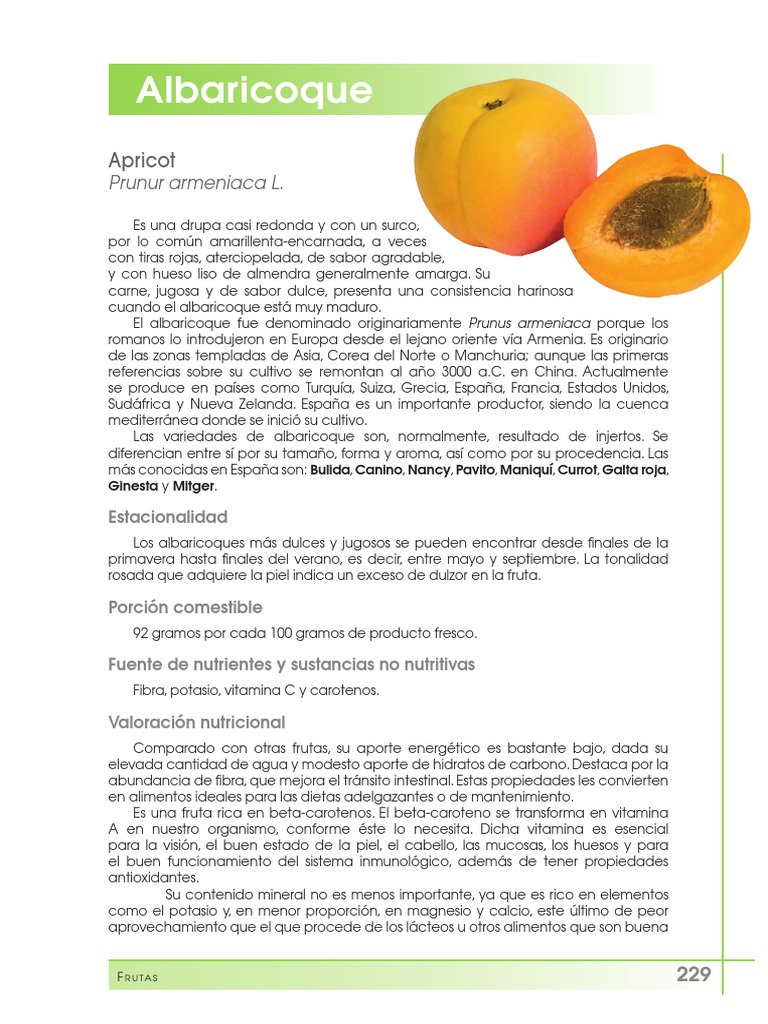 Albaricoque

Apricot
Prunur armeniaca L.

Es una drupa casi redonda y con un surco, por lo común amarillenta-encarnada, a veces con tiras rojas, aterciopelada, de sabor agradable, y con hueso liso de almendra generalmente amarga. Su carne, jugosa y de sabor dulce, presenta una consistencia harinosa cuando el albaricoque está muy maduro.

El albaricoque fue denominado originariamente Prunus armeniaca porque los romanos lo introdujeron en Europa desde el lejano oriente vía Armenia. Es originario de las zonas templadas de Asia, Corea del Norte o Manchuria; aunque las primeras referencias sobre su cultivo se remontan al año 3000 a.C. en China. Actualmente se produce en países como Turquía, Suiza, Grecia, España, Francia, Estados Unidos, Sudáfrica y Nueva Zelanda. España es un importante productor, siendo la cuenca mediterránea donde se inició su cultivo.

Las variedades de albaricoque son, normalmente, resultado de injertos. Se diferencian entre sí por su tamaño, forma y aroma, así como por su procedencia. Las más conocidas en España son: Bulida, Canino, Nancy, Pavito, Maniquí, Currot, Galta roja, Ginesta y Mitger.

Estacionalidad

Los albaricoques más dulces y jugosos se pueden encontrar desde finales de la primavera hasta finales del verano, es decir, entre mayo y septiembre. La tonalidad rosada que adquiere la piel indica un exceso de dulzor en la fruta.

Porción comestible

92 gramos por cada 100 gramos de producto fresco.

Fuente de nutrientes y sustancias no nutritivas

Fibra, potasio, vitamina C y carotenos.

Valoración nutricional

Comparado con otras frutas, su aporte energético es bastante bajo, dada su elevada cantidad de agua y modesto aporte de hidratos de carbono. Destaca por la abundancia de fibra, que mejora el tránsito intestinal. Estas propiedades les convierten en alimentos ideales para las dietas adelgazantes o de mantenimiento.

Es una fruta rica en beta-carotenos. El beta-caroteno se transforma en vitamina A en nuestro organismo, conforme éste lo necesita. Dicha vitamina es esencial para la visión, el buen estado de la piel, el cabello, las mucosas, los huesos y para el buen funcionamiento del sistema inmunológico, además de tener propiedades antioxidantes.

Su contenido mineral no es menos importante, ya que es rico en elementos como el potasio y, en menor proporción, en magnesio y calcio, este último de peor aprovechamiento que el que procede de los lácteos u otros alimentos que son buena

Frutas 229